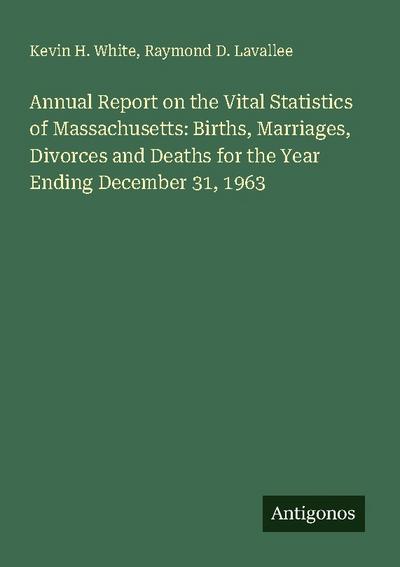 Kevin H. White, Raymond D. Lavallee

Annual Report on the Vital Statistics of Massachusetts: Births, Marriages, Divorces and Deaths for the Year Ending December 31, 1963

Antigonos